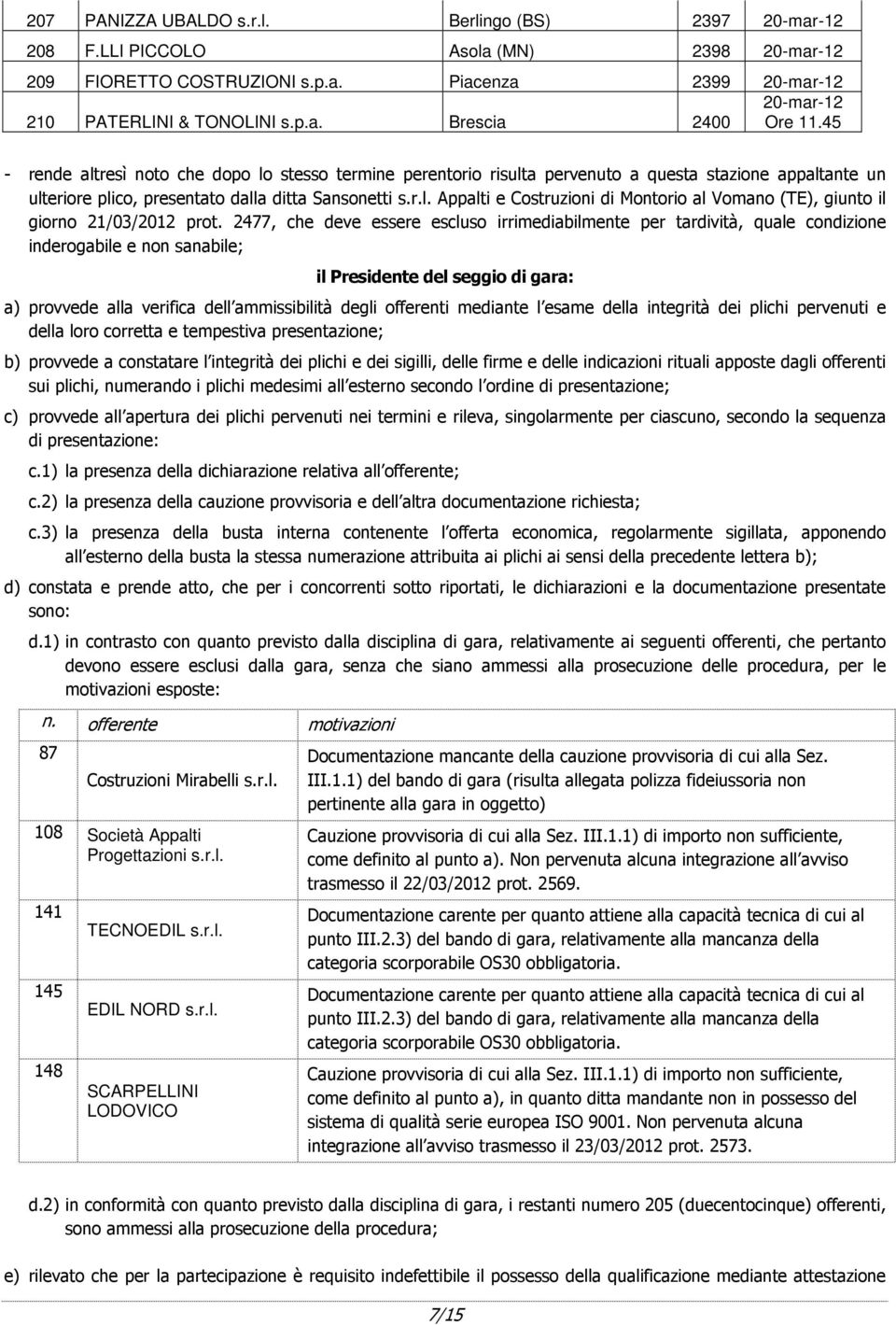 | 207 | PANIZZA UBALDO s.r.l. | Berlingo (BS) | 2397 | 20-mar-12 |
|---|---|---|---|---|
| 208 | F.LLI PICCOLO | Asola (MN) | 2398 | 20-mar-12 |
| 209 | FIORETTO COSTRUZIONI s.p.a. | Piacenza | 2399 | 20-mar-12 |
| 210 | PATERLINI & TONOLINI s.p.a. | Brescia | 2400 | 20-mar-12 Ore 11.45 |

- rende altresì noto che dopo lo stesso termine perentorio risulta pervenuto a questa stazione appaltante un ulteriore plico, presentato dalla ditta Sansonetti s.r.l. Appalti e Costruzioni di Montorio al Vomano (TE), giunto il giorno 21/03/2012 prot. 2477, che deve essere escluso irrimediabilmente per tardività, quale condizione inderogabile e non sanabile;

il Presidente del seggio di gara:

a) provvede alla verifica dell ammissibilità degli offerenti mediante l esame della integrità dei plichi pervenuti e della loro corretta e tempestiva presentazione;

b) provvede a constatare l integrità dei plichi e dei sigilli, delle firme e delle indicazioni rituali apposte dagli offerenti sui plichi, numerando i plichi medesimi all esterno secondo l ordine di presentazione;

c) provvede all apertura dei plichi pervenuti nei termini e rileva, singolarmente per ciascuno, secondo la sequenza di presentazione:

c.1) la presenza della dichiarazione relativa all offerente;

c.2) la presenza della cauzione provvisoria e dell altra documentazione richiesta;

c.3) la presenza della busta interna contenente l offerta economica, regolarmente sigillata, apponendo all esterno della busta la stessa numerazione attribuita ai plichi ai sensi della precedente lettera b);

d) constata e prende atto, che per i concorrenti sotto riportati, le dichiarazioni e la documentazione presentate sono:

d.1) in contrasto con quanto previsto dalla disciplina di gara, relativamente ai seguenti offerenti, che pertanto devono essere esclusi dalla gara, senza che siano ammessi alla prosecuzione delle procedura, per le motivazioni esposte:

| n. | offerente | motivazioni |
|---|---|---|
| 87 | Costruzioni Mirabelli s.r.l. | Documentazione mancante della cauzione provvisoria di cui alla Sez. III.1.1) del bando di gara (risulta allegata polizza fideiussoria non pertinente alla gara in oggetto) |
| 108 | Società Appalti Progettazioni s.r.l. | Cauzione provvisoria di cui alla Sez. III.1.1) di importo non sufficiente, come definito al punto a). Non pervenuta alcuna integrazione all avviso trasmesso il 22/03/2012 prot. 2569. |
| 141 | TECNOEDIL s.r.l. | Documentazione carente per quanto attiene alla capacità tecnica di cui al punto III.2.3) del bando di gara, relativamente alla mancanza della categoria scorporabile OS30 obbligatoria. |
| 145 | EDIL NORD s.r.l. | Documentazione carente per quanto attiene alla capacità tecnica di cui al punto III.2.3) del bando di gara, relativamente alla mancanza della categoria scorporabile OS30 obbligatoria. |
| 148 | SCARPELLINI LODOVICO | Cauzione provvisoria di cui alla Sez. III.1.1) di importo non sufficiente, come definito al punto a), in quanto ditta mandante non in possesso del sistema di qualità serie europea ISO 9001. Non pervenuta alcuna integrazione all avviso trasmesso il 23/03/2012 prot. 2573. |

d.2) in conformità con quanto previsto dalla disciplina di gara, i restanti numero 205 (duecentocinque) offerenti, sono ammessi alla prosecuzione della procedura;

e) rilevato che per la partecipazione è requisito indefettibile il possesso della qualificazione mediante attestazione

7/15